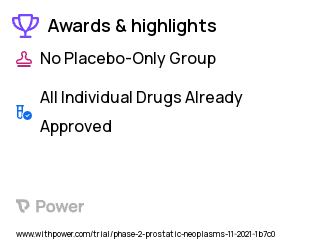 Awards & highlights

No Placebo-Only Group

All Individual Drugs Already Approved

Power

www.withpower.com/trial/phase-2-prostatic-neoplasms-11-2021-1b7c0